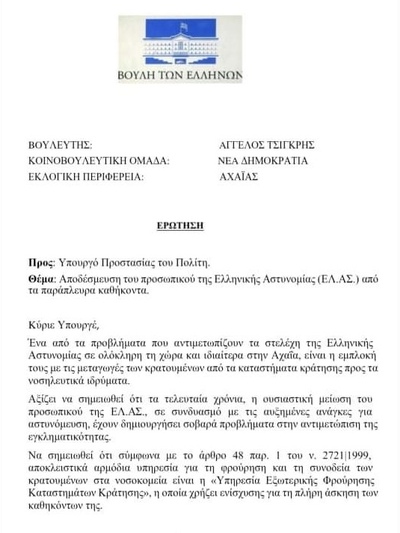 ΒΟΥΛΗ ΤΩΝ ΕΛΛΗΝΩΝ

ΒΟΥΛΕΥΤΗΣ: ΑΓΓΕΛΟΣ ΤΣΙΓΚΡΗΣ
ΚΟΙΝΟΒΟΥΛΕΥΤΙΚΗ ΟΜΑΔΑ: ΝΕΑ ΔΗΜΟΚΡΑΤΙΑ
ΕΚΛΟΓΙΚΗ ΠΕΡΙΦΕΡΕΙΑ: ΑΧΑΪΑΣ

ΕΡΩΤΗΣΗ

Προς: Υπουργό Προστασίας του Πολίτη.
Θέμα: Αποδέσμευση του προσωπικού της Ελληνικής Αστυνομίας (ΕΛ.ΑΣ.) από τα παράπλευρα καθήκοντα.

Κύριε Υπουργέ,

Ένα από τα προβλήματα που αντιμετωπίζουν τα στελέχη της Ελληνικής Αστυνομίας σε ολόκληρη τη χώρα και ιδιαίτερα στην Αχαΐα, είναι η εμπλοκή τους με τις μεταγωγές των κρατουμένων από τα καταστήματα κράτησης προς τα νοσηλευτικά ιδρύματα.

Αξίζει να σημειωθεί ότι τα τελευταία χρόνια, η ουσιαστική μείωση του προσωπικού της ΕΛ.ΑΣ., σε συνδυασμό με τις αυξημένες ανάγκες για αστυνόμευση, έχουν δημιουργήσει σοβαρά προβλήματα στην αντιμετώπιση της εγκληματικότητας.

Να σημειωθεί ότι σύμφωνα με το άρθρο 48 παρ. 1 του ν. 2721|1999, αποκλειστικά αρμόδια υπηρεσία για τη φρούρηση και τη συνοδεία των κρατουμένων στα νοσοκομεία είναι η «Υπηρεσία Εξωτερικής Φρούρησης Καταστημάτων Κράτησης», η οποία χρήζει ενίσχυσης για τη πλήρη άσκηση των καθηκόντων της.